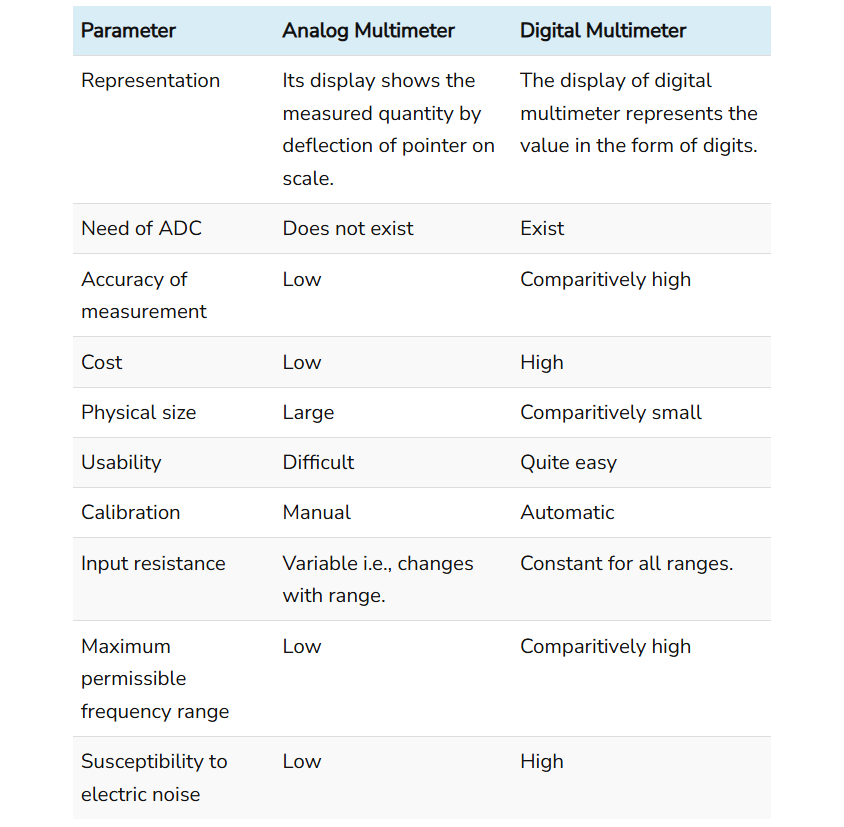 | Parameter | Analog Multimeter | Digital Multimeter |
|---|---|---|
| Representation | Its display shows the measured quantity by deflection of pointer on scale. | The display of digital multimeter represents the value in the form of digits. |
| Need of ADC | Does not exist | Exist |
| Accuracy of measurement | Low | Comparitively high |
| Cost | Low | High |
| Physical size | Large | Comparitively small |
| Usability | Difficult | Quite easy |
| Calibration | Manual | Automatic |
| Input resistance | Variable i.e., changes with range. | Constant for all ranges. |
| Maximum permissible frequency range | Low | Comparitively high |
| Susceptibility to electric noise | Low | High |